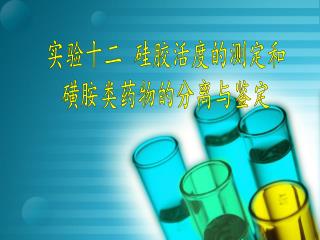 实验十二 硅胶活度的测定和磺胺类药物的分离与鉴定